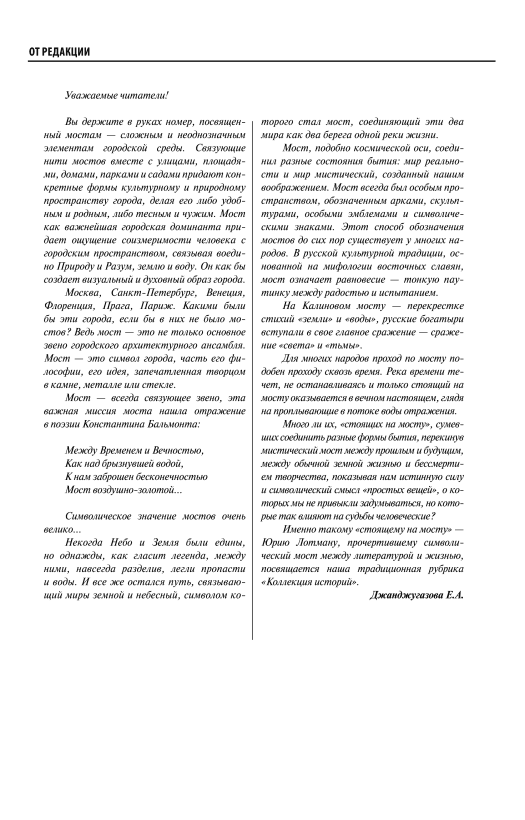 ОТ РЕДАКЦИИ

Уважаемые читатели!

Вы держите в руках номер, посвященный мостам — сложным и неоднозначным элементам городской среды. Связующие нити мостов вместе с улицами, площадями, домами, парками и садами придают конкретные формы культурному и природному пространству города, делая его либо удобным и родным, либо тесным и чужим. Мост как важнейшая городская доминанта придает ощущение соизмеримости человека с городским пространством, связывая воедино Природу и Разум, землю и воду. Он как бы создает визуальный и духовный образ города.

Москва, Санкт-Петербург, Венеция, Флоренция, Прага, Париж. Какими были бы эти города, если бы в них не было мостов? Ведь мост — это не только основное звено городского архитектурного ансамбля. Мост — это символ города, часть его философии, его идея, запечатленная творцом в камне, металле или стекле.

Мост — всегда связующее звено, эта важная миссия моста нашла отражение в поэзии Константина Бальмонта:

Между Временем и Вечностью,
Как над брызнувшей водой,
К нам заброшен бесконечностью
Мост воздушно-золотой...

Символическое значение мостов очень велико...

Некогда Небо и Земля были едины, но однажды, как гласит легенда, между ними, навсегда разделив, легли пропасти и воды. И все же остался путь, связывающий миры земной и небесный, символом которого стал мост, соединяющий эти два мира как два берега одной реки жизни.

Мост, подобно космической оси, соединил разные состояния бытия: мир реальности и мир мистический, созданный нашим воображением. Мост всегда был особым пространством, обозначенным арками, скульптурами, особыми эмблемами и символическими знаками. Этот способ обозначения мостов до сих пор существует у многих народов. В русской культурной традиции, основанной на мифологии восточных славян, мост означает равновесие — тонкую паутинку между радостью и испытанием.

На Калиновом мосту — перекрестке стихий «земли» и «воды», русские богатыри вступали в свое главное сражение — сражение «света» и «тьмы».

Для многих народов проход по мосту подобен проходу сквозь время. Река времени течет, не останавливаясь и только стоящий на мосту оказывается в вечном настоящем, глядя на проплывающие в потоке воды отражения.

Много ли их, «стоящих на мосту», сумевших соединить разные формы бытия, перекинув мистический мост между прошлым и будущим, между обычной земной жизнью и бессмертием творчества, показывая нам истинную силу и символический смысл «простых вещей», о которых мы не привыкли задумываться, но которые так влияют на судьбы человеческие?

Именно такому «стоящему на мосту» — Юрию Лотману, прочертившему символический мост между литературой и жизнью, посвящается наша традиционная рубрика «Коллекция историй».

Джанджугазова Е.А.